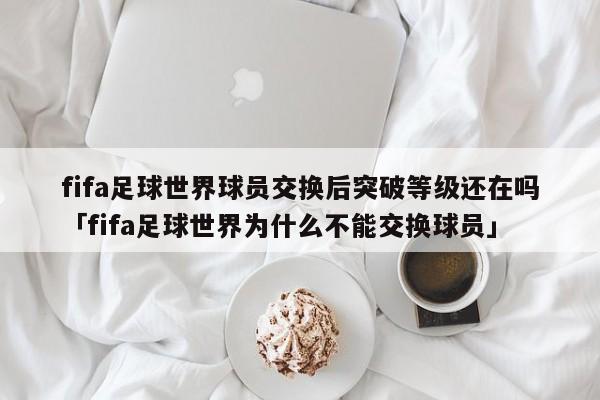 fifa足球世界球员交换后突破等级还在吗「fifa足球世界为什么不能交换球员」